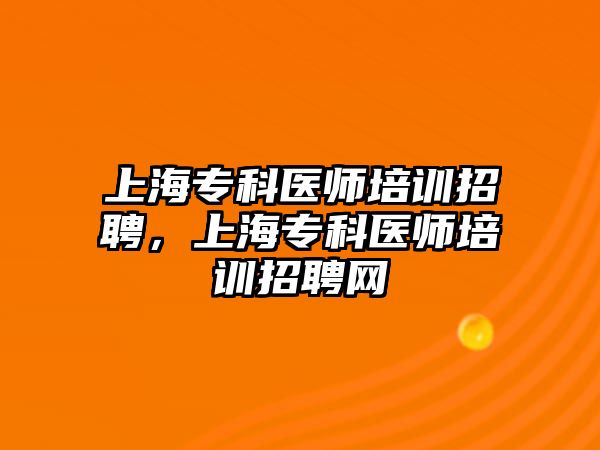 上海专科医师培训招聘，上海专科医师培训招聘网